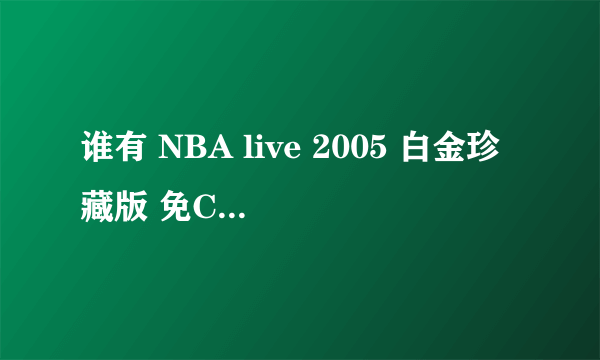 谁有 NBA live 2005 白金珍藏版 免C...